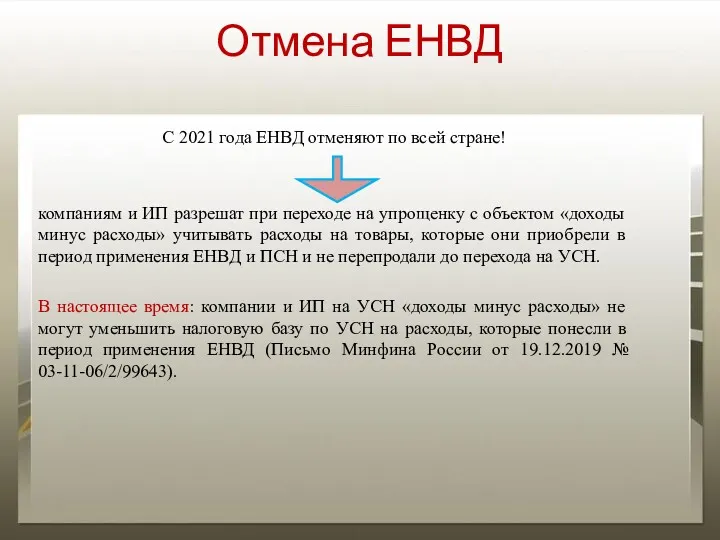 Отмена ЕНВД

С 2021 года ЕНВД отменяют по всей стране!

компаниям и ИП разрешат при переходе на упрощенку с объектом «доходы минус расходы» учитывать расходы на товары, которые они приобрели в период применения ЕНВД и ПСН и не перепродали до перехода на УСН.

В настоящее время: компании и ИП на УСН «доходы минус расходы» не могут уменьшить налоговую базу по УСН на расходы, которые понесли в период применения ЕНВД (Письмо Минфина России от 19.12.2019 № 03-11-06/2/99643).